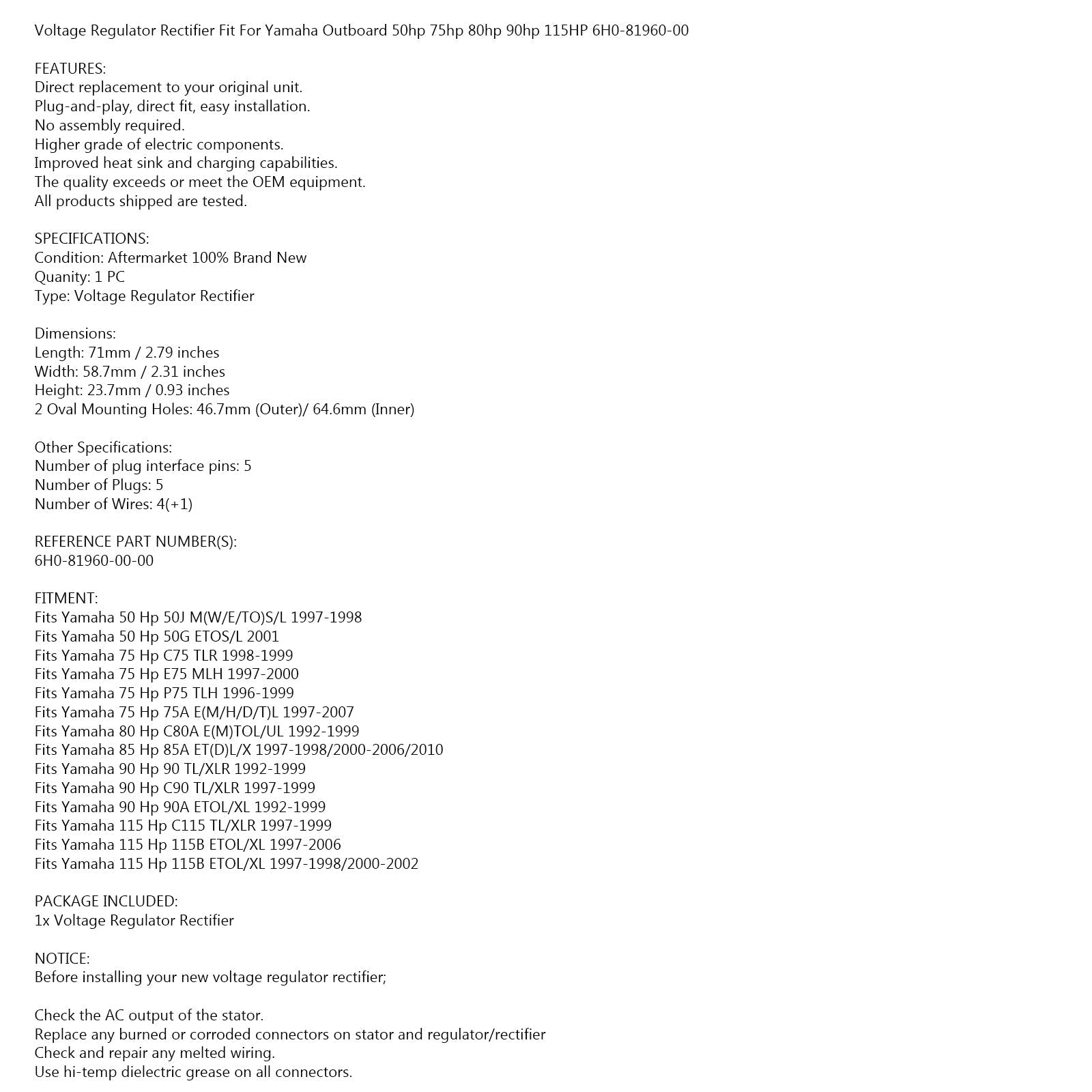 Voltage Regulator Rectifier Fit For Yamaha Outboard 50hp 75hp 80hp 90hp 115HP 6H0-81960-00

FEATURES:
Direct replacement to your original unit.
Plug-and-play, direct fit, easy installation.
No assembly required.
Higher grade of electric components.
Improved heat sink and charging capabilities.
The quality exceeds or meet the OEM equipment.
All products shipped are tested.

SPECIFICATIONS:
Condition: Aftermarket 100% Brand New
Quanity: 1 PC
Type: Voltage Regulator Rectifier

Dimensions:
Length: 71mm / 2.79 inches
Width: 58.7mm / 2.31 inches
Height: 23.7mm / 0.93 inches
2 Oval Mounting Holes: 46.7mm (Outer)/ 64.6mm (Inner)

Other Specifications:
Number of plug interface pins: 5
Number of Plugs: 5
Number of Wires: 4(+1)

REFERENCE PART NUMBER(S):
6H0-81960-00-00

FITMENT:
Fits Yamaha 50 Hp 50J M(W/E/TO)S/L 1997-1998
Fits Yamaha 50 Hp 50G ETOS/L 2001
Fits Yamaha 75 Hp C75 TLR 1998-1999
Fits Yamaha 75 Hp E75 MLH 1997-2000
Fits Yamaha 75 Hp P75 TLH 1996-1999
Fits Yamaha 75 Hp 75A E(M/H/D/T)L 1997-2007
Fits Yamaha 80 Hp C80A E(M)TOL/UL 1992-1999
Fits Yamaha 85 Hp 85A ET(D)L/X 1997-1998/2000-2006/2010
Fits Yamaha 90 Hp 90 TL/XLR 1992-1999
Fits Yamaha 90 Hp C90 TL/XLR 1997-1999
Fits Yamaha 90 Hp 90A ETOL/XL 1992-1999
Fits Yamaha 115 Hp C115 TL/XLR 1997-1999
Fits Yamaha 115 Hp 115B ETOL/XL 1997-2006
Fits Yamaha 115 Hp 115B ETOL/XL 1997-1998/2000-2002

PACKAGE INCLUDED:
1x Voltage Regulator Rectifier

NOTICE:
Before installing your new voltage regulator rectifier;

Check the AC output of the stator.
Replace any burned or corroded connectors on stator and regulator/rectifier
Check and repair any melted wiring.
Use hi-temp dielectric grease on all connectors.